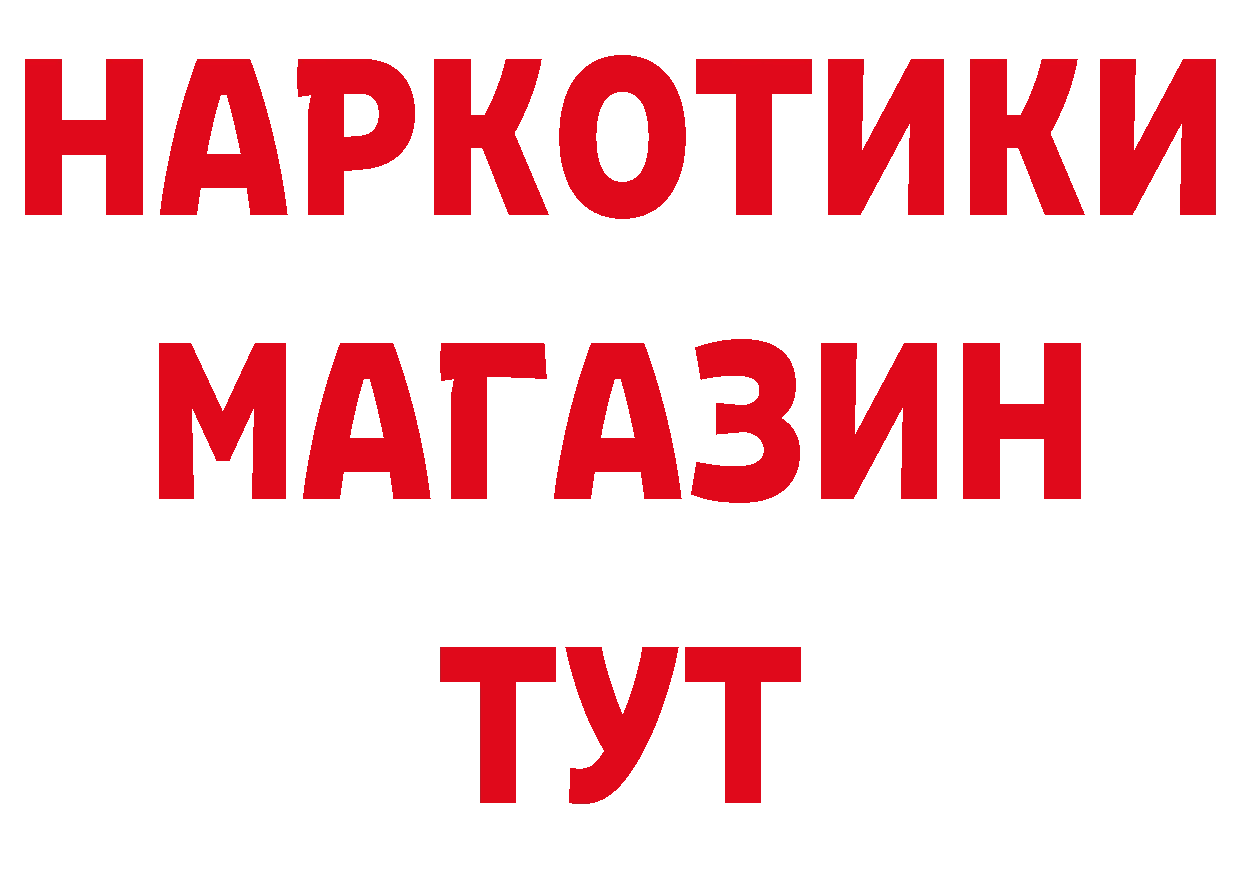 НАРКОТИКИ
МАГАЗИН
ТУТ